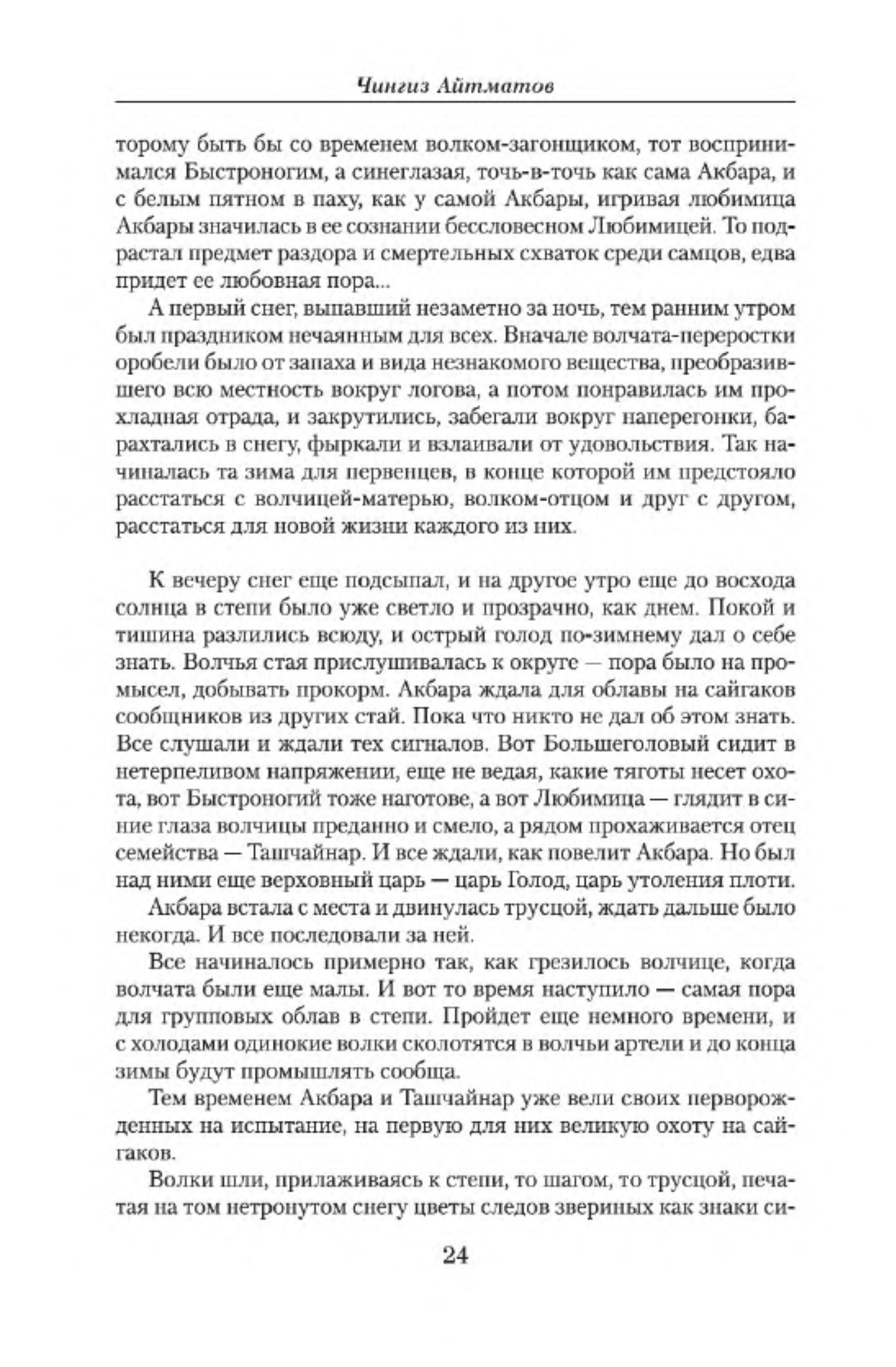 Чингиз Айтматов

торому быть бы со временем волком-загонщиком, тот воспринимался Быстроногим, а синеглазая, точь-в-точь как сама Акбара, и с белым пятном в паху, как у самой Акбары, игривая любимица Акбары значилась в ее сознании бессловесном Любимицей. То подрастал предмет раздора и смертельных схваток среди самцов, едва придет ее любовная пора...

А первый снег, выпавший незаметно за ночь, тем ранним утром был праздником нечаянным для всех. Вначале волчата-переростки оробели было от запаха и вида незнакомого вещества, преобразившего всю местность вокруг логова, а потом понравилась им прохладная отрада, и закрутились, забегали вокруг наперегонки, барахтались в снегу, фыркали и взлаивали от удовольствия. Так начиналась та зима для первенцев, в конце которой им предстояло расстаться с волчицей-матерью, волком-отцом и друг с другом, расстаться для новой жизни каждого из них.

К вечеру снег еще подсыпал, и на другое утро еще до восхода солнца в степи было уже светло и прозрачно, как днем. Покой и тишина разлились всюду, и острый голод по-зимнему дал о себе знать. Волчья стая прислушивалась к округе — пора было на промысел, добывать прокорм. Акбара ждала для облавы на сайгаков сообщников из других стай. Пока что никто не дал об этом знать. Все слушали и ждали тех сигналов. Вот Большеголовый сидит в нетерпеливом напряжении, еще не ведая, какие тяготы несет охота, вот Быстроногий тоже наготове, а вот Любимица — глядит в синие глаза волчицы преданно и смело, а рядом прохаживается отец семейства — Ташчайнар. И все ждали, как повелит Акбара. Но был над ними еще верховный царь — царь Голод, царь утоления плоти.

Акбара встала с места и двинулась трусцой, ждать дальше было некогда. И все последовали за ней.

Все начиналось примерно так, как грезилось волчице, когда волчата были еще малы. И вот то время наступило — самая пора для групповых облав в степи. Пройдет еще немного времени, и с холодами одинокие волки сколотятся в волчьи артели и до конца зимы будут промышлять сообща.

Тем временем Акбара и Ташчайнар уже вели своих перворожденных на испытание, на первую для них великую охоту на сайгаков.

Волки шли, прилаживаясь к степи, то шагом, то трусцой, печатая на том нетронутом снегу цветы следов звериных как знаки си-

24